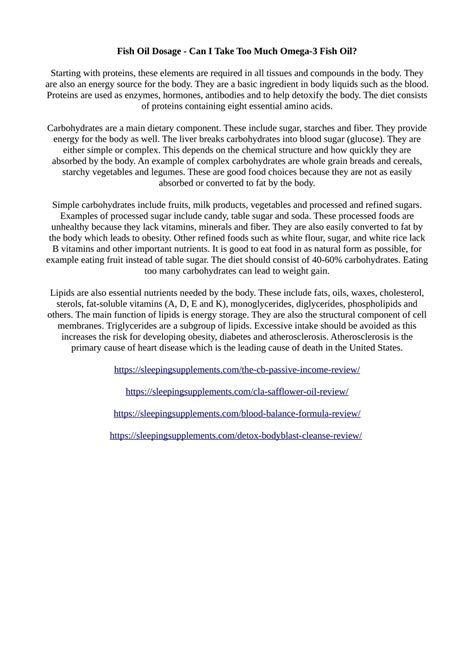 Fish Oil Dosage - Can I Take Too Much Omega-3 Fish Oil?

Starting with proteins, these elements are required in all tissues and compounds in the body. They are also an energy source for the body. They are a basic ingredient in body liquids such as the blood. Proteins are used as enzymes, hormones, antibodies and to help detoxify the body. The diet consists of proteins containing eight essential amino acids.

Carbohydrates are a main dietary component. These include sugar, starches and fiber. They provide energy for the body as well. The liver breaks carbohydrates into blood sugar (glucose). They are either simple or complex. This depends on the chemical structure and how quickly they are absorbed by the body. An example of complex carbohydrates are whole grain breads and cereals, starchy vegetables and legumes. These are good food choices because they are not as easily absorbed or converted to fat by the body.

Simple carbohydrates include fruits, milk products, vegetables and processed and refined sugars. Examples of processed sugar include candy, table sugar and soda. These processed foods are unhealthy because they lack vitamins, minerals and fiber. They are also easily converted to fat by the body which leads to obesity. Other refined foods such as white flour, sugar, and white rice lack B vitamins and other important nutrients. It is good to eat food in as natural form as possible, for example eating fruit instead of table sugar. The diet should consist of 40-60% carbohydrates. Eating too many carbohydrates can lead to weight gain.

Lipids are also essential nutrients needed by the body. These include fats, oils, waxes, cholesterol, sterols, fat-soluble vitamins (A, D, E and K), monoglycerides, diglycerides, phospholipids and others. The main function of lipids is energy storage. They are also the structural component of cell membranes. Triglycerides are a subgroup of lipids. Excessive intake should be avoided as this increases the risk for developing obesity, diabetes and atherosclerosis. Atherosclerosis is the primary cause of heart disease which is the leading cause of death in the United States.

https://sleepingsupplements.com/the-cb-passive-income-review/

https://sleepingsupplements.com/cla-safflower-oil-review/

https://sleepingsupplements.com/blood-balance-formula-review/

https://sleepingsupplements.com/detox-bodyblast-cleanse-review/